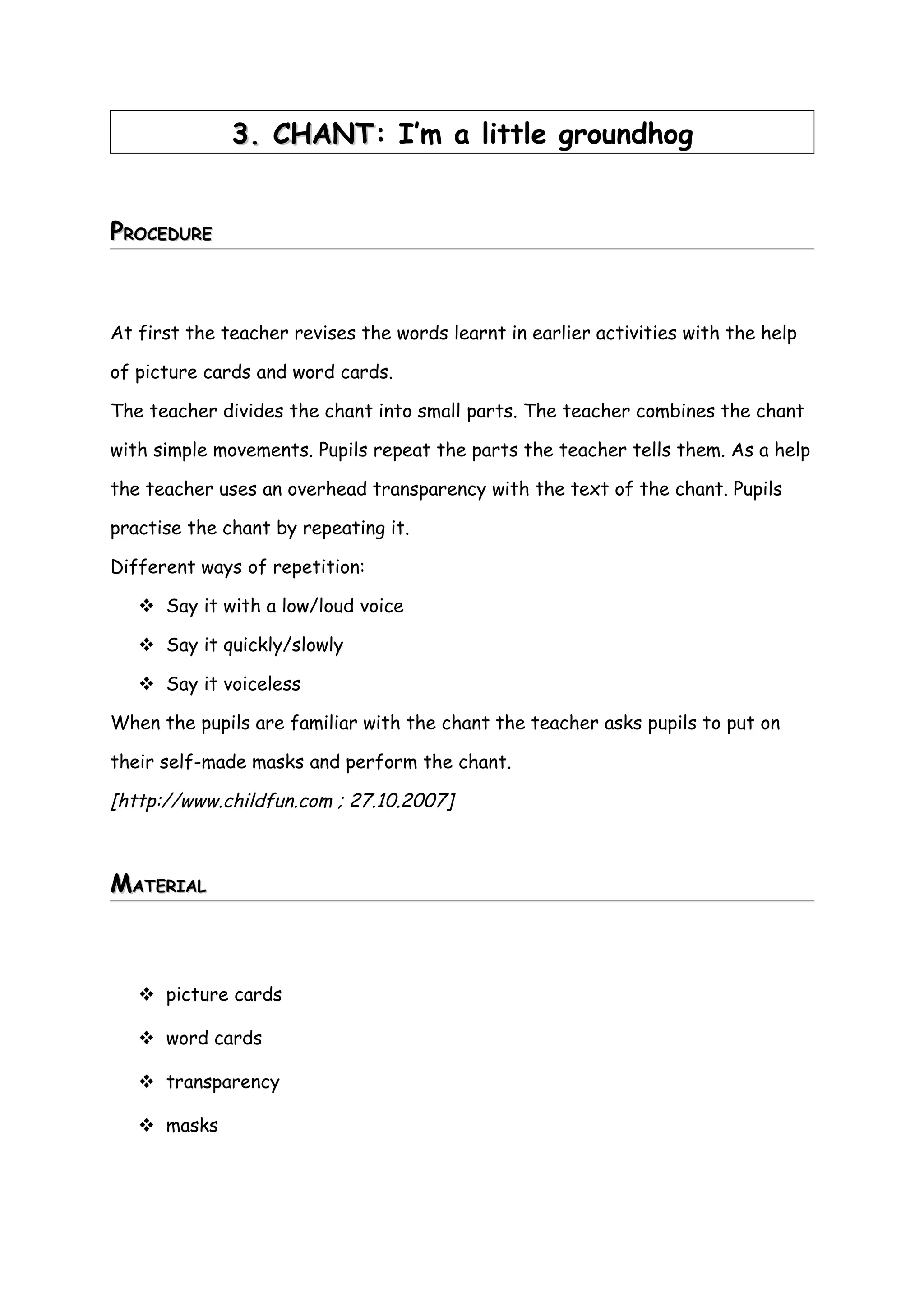 3. CHANT: I'm a little groundhog

PROCEDURE

At first the teacher revises the words learnt in earlier activities with the help of picture cards and word cards.
The teacher divides the chant into small parts. The teacher combines the chant with simple movements. Pupils repeat the parts the teacher tells them. As a help the teacher uses an overhead transparency with the text of the chant. Pupils practise the chant by repeating it.
Different ways of repetition:
❖ Say it with a low/loud voice
❖ Say it quickly/slowly
❖ Say it voiceless
When the pupils are familiar with the chant the teacher asks pupils to put on their self-made masks and perform the chant.
[http://www.childfun.com ; 27.10.2007]

MATERIAL

❖ picture cards
❖ word cards
❖ transparency
❖ masks